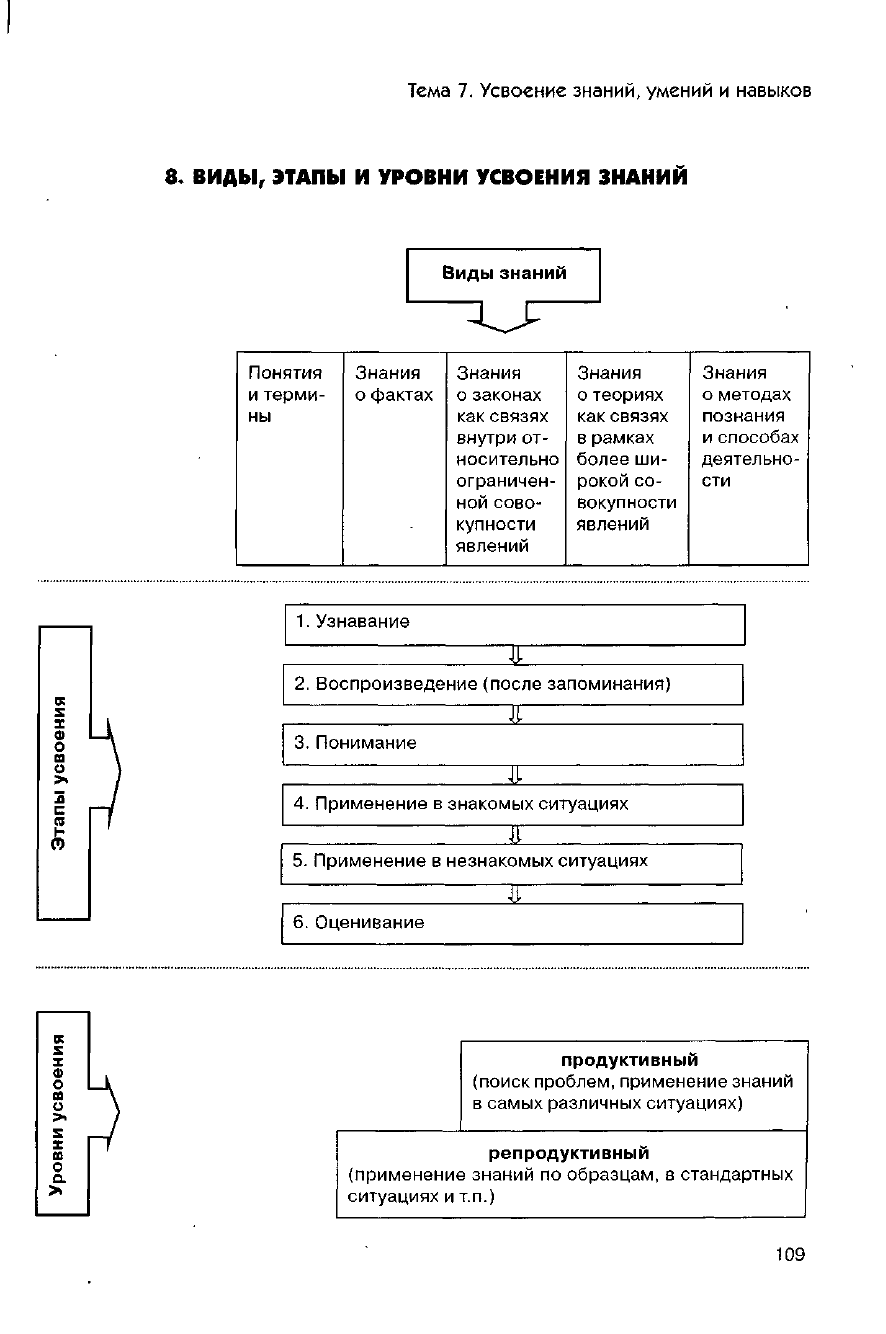 Тема 7. Усвоение знаний, умений и навыков

8. ВИДЫ, ЭТАПЫ И УРОВНИ УСВОЕНИЯ ЗНАНИЙ

Виды знаний

| Понятия и термины | Знания о фактах | Знания о законах как связях внутри относительно ограниченной совокупности явлений | Знания о теориях как связях в рамках более широкой совокупности явлений | Знания о методах познания и способах деятельности |
|---|---|---|---|---|

Этапы усвоения

1. Узнавание

2. Воспроизведение (после запоминания)

3. Понимание

4. Применение в знакомых ситуациях

5. Применение в незнакомых ситуациях

6. Оценивание

Уровни усвоения

продуктивный
(поиск проблем, применение знаний в самых различных ситуациях)

репродуктивный
(применение знаний по образцам, в стандартных ситуациях и т.п.)

109